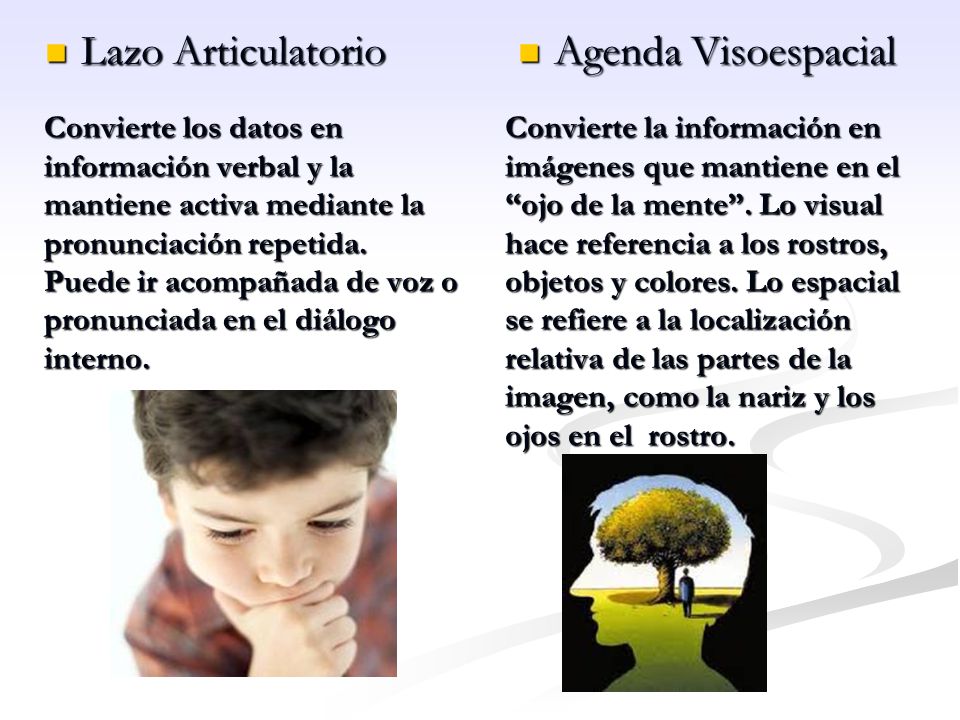 Lazo Articulatorio

Convierte los datos en información verbal y la mantiene activa mediante la pronunciación repetida. Puede ir acompañada de voz o pronunciada en el diálogo interno.

Agenda Visoespacial

Convierte la información en imágenes que mantiene en el “ojo de la mente”. Lo visual hace referencia a los rostros, objetos y colores. Lo espacial se refiere a la localización relativa de las partes de la imagen, como la nariz y los ojos en el rostro.